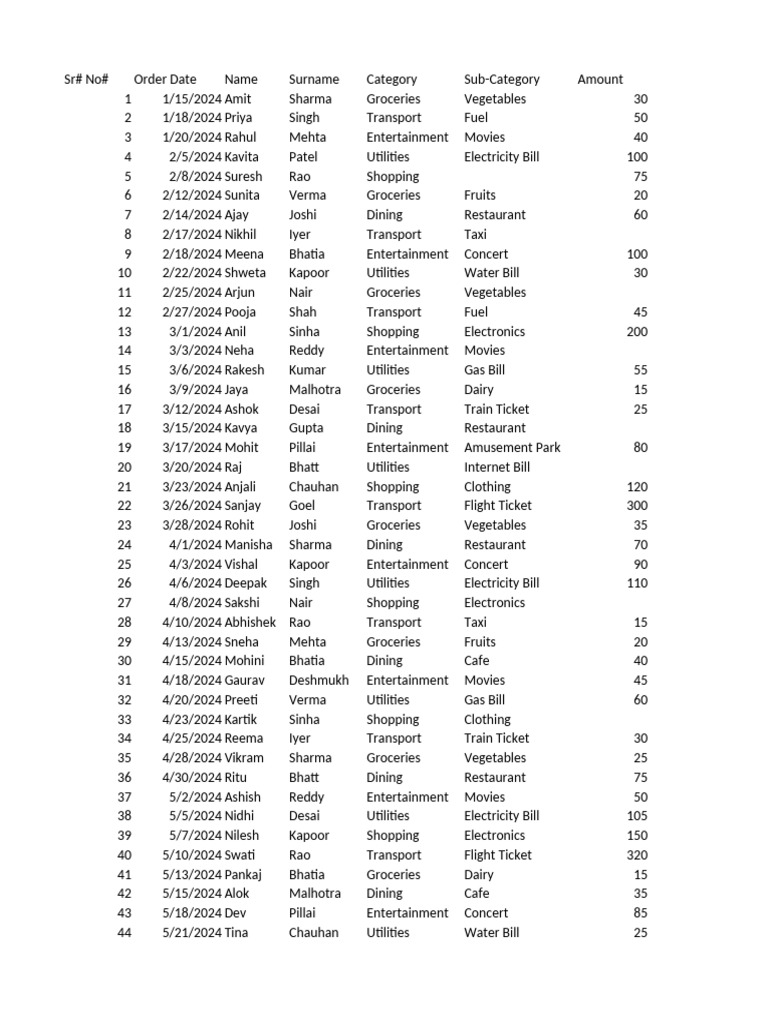 | Sr# No# | Order Date | Name | Surname | Category | Sub-Category | Amount |
|---|---|---|---|---|---|---|
| 1 | 1/15/2024 | Amit | Sharma | Groceries | Vegetables | 30 |
| 2 | 1/18/2024 | Priya | Singh | Transport | Fuel | 50 |
| 3 | 1/20/2024 | Rahul | Mehta | Entertainment | Movies | 40 |
| 4 | 2/5/2024 | Kavita | Patel | Utilities | Electricity Bill | 100 |
| 5 | 2/8/2024 | Suresh | Rao | Shopping | | 75 |
| 6 | 2/12/2024 | Sunita | Verma | Groceries | Fruits | 20 |
| 7 | 2/14/2024 | Ajay | Joshi | Dining | Restaurant | 60 |
| 8 | 2/17/2024 | Nikhil | Iyer | Transport | Taxi | |
| 9 | 2/18/2024 | Meena | Bhatia | Entertainment | Concert | 100 |
| 10 | 2/22/2024 | Shweta | Kapoor | Utilities | Water Bill | 30 |
| 11 | 2/25/2024 | Arjun | Nair | Groceries | Vegetables | |
| 12 | 2/27/2024 | Pooja | Shah | Transport | Fuel | 45 |
| 13 | 3/1/2024 | Anil | Sinha | Shopping | Electronics | 200 |
| 14 | 3/3/2024 | Neha | Reddy | Entertainment | Movies | |
| 15 | 3/6/2024 | Rakesh | Kumar | Utilities | Gas Bill | 55 |
| 16 | 3/9/2024 | Jaya | Malhotra | Groceries | Dairy | 15 |
| 17 | 3/12/2024 | Ashok | Desai | Transport | Train Ticket | 25 |
| 18 | 3/15/2024 | Kavya | Gupta | Dining | Restaurant | |
| 19 | 3/17/2024 | Mohit | Pillai | Entertainment | Amusement Park | 80 |
| 20 | 3/20/2024 | Raj | Bhatt | Utilities | Internet Bill | |
| 21 | 3/23/2024 | Anjali | Chauhan | Shopping | Clothing | 120 |
| 22 | 3/26/2024 | Sanjay | Goel | Transport | Flight Ticket | 300 |
| 23 | 3/28/2024 | Rohit | Joshi | Groceries | Vegetables | 35 |
| 24 | 4/1/2024 | Manisha | Sharma | Dining | Restaurant | 70 |
| 25 | 4/3/2024 | Vishal | Kapoor | Entertainment | Concert | 90 |
| 26 | 4/6/2024 | Deepak | Singh | Utilities | Electricity Bill | 110 |
| 27 | 4/8/2024 | Sakshi | Nair | Shopping | Electronics | |
| 28 | 4/10/2024 | Abhishek | Rao | Transport | Taxi | 15 |
| 29 | 4/13/2024 | Sneha | Mehta | Groceries | Fruits | 20 |
| 30 | 4/15/2024 | Mohini | Bhatia | Dining | Cafe | 40 |
| 31 | 4/18/2024 | Gaurav | Deshmukh | Entertainment | Movies | 45 |
| 32 | 4/20/2024 | Preeti | Verma | Utilities | Gas Bill | 60 |
| 33 | 4/23/2024 | Kartik | Sinha | Shopping | Clothing | |
| 34 | 4/25/2024 | Reema | Iyer | Transport | Train Ticket | 30 |
| 35 | 4/28/2024 | Vikram | Sharma | Groceries | Vegetables | 25 |
| 36 | 4/30/2024 | Ritu | Bhatt | Dining | Restaurant | 75 |
| 37 | 5/2/2024 | Ashish | Reddy | Entertainment | Movies | 50 |
| 38 | 5/5/2024 | Nidhi | Desai | Utilities | Electricity Bill | 105 |
| 39 | 5/7/2024 | Nilesh | Kapoor | Shopping | Electronics | 150 |
| 40 | 5/10/2024 | Swati | Rao | Transport | Flight Ticket | 320 |
| 41 | 5/13/2024 | Pankaj | Bhatia | Groceries | Dairy | 15 |
| 42 | 5/15/2024 | Alok | Malhotra | Dining | Cafe | 35 |
| 43 | 5/18/2024 | Dev | Pillai | Entertainment | Concert | 85 |
| 44 | 5/21/2024 | Tina | Chauhan | Utilities | Water Bill | 25 |